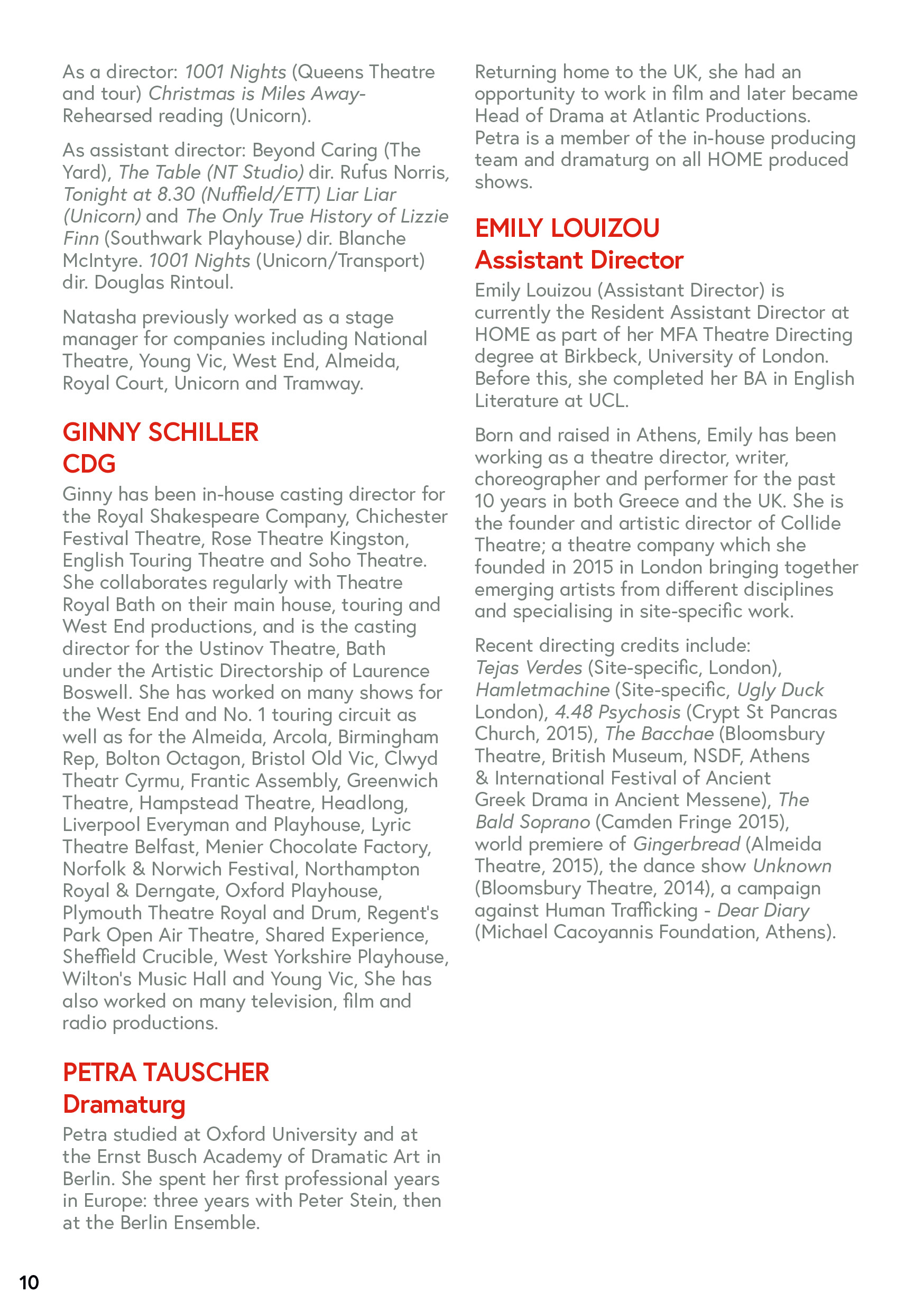 As a director: 1001 Nights (Queens Theatre and tour) Christmas is Miles Away- Rehearsed reading (Unicorn).

As assistant director: Beyond Caring (The Yard), The Table (NT Studio) dir. Rufus Norris, Tonight at 8.30 (Nuffield/ETT) Liar Liar (Unicorn) and The Only True History of Lizzie Finn (Southwark Playhouse) dir. Blanche McIntyre. 1001 Nights (Unicorn/Transport) dir. Douglas Rintoul.

Natasha previously worked as a stage manager for companies including National Theatre, Young Vic, West End, Almeida, Royal Court, Unicorn and Tramway.

GINNY SCHILLER
CDG

Ginny has been in-house casting director for the Royal Shakespeare Company, Chichester Festival Theatre, Rose Theatre Kingston, English Touring Theatre and Soho Theatre. She collaborates regularly with Theatre Royal Bath on their main house, touring and West End productions, and is the casting director for the Ustinov Theatre, Bath under the Artistic Directorship of Laurence Boswell. She has worked on many shows for the West End and No. 1 touring circuit as well as for the Almeida, Arcola, Birmingham Rep, Bolton Octagon, Bristol Old Vic, Clwyd Theatr Cyrmu, Frantic Assembly, Greenwich Theatre, Hampstead Theatre, Headlong, Liverpool Everyman and Playhouse, Lyric Theatre Belfast, Menier Chocolate Factory, Norfolk & Norwich Festival, Northampton Royal & Derngate, Oxford Playhouse, Plymouth Theatre Royal and Drum, Regent's Park Open Air Theatre, Shared Experience, Sheffield Crucible, West Yorkshire Playhouse, Wilton's Music Hall and Young Vic, She has also worked on many television, film and radio productions.

PETRA TAUSCHER
Dramaturg

Petra studied at Oxford University and at the Ernst Busch Academy of Dramatic Art in Berlin. She spent her first professional years in Europe: three years with Peter Stein, then at the Berlin Ensemble.

Returning home to the UK, she had an opportunity to work in film and later became Head of Drama at Atlantic Productions. Petra is a member of the in-house producing team and dramaturg on all HOME produced shows.

EMILY LOUIZOU
Assistant Director

Emily Louizou (Assistant Director) is currently the Resident Assistant Director at HOME as part of her MFA Theatre Directing degree at Birkbeck, University of London. Before this, she completed her BA in English Literature at UCL.

Born and raised in Athens, Emily has been working as a theatre director, writer, choreographer and performer for the past 10 years in both Greece and the UK. She is the founder and artistic director of Collide Theatre; a theatre company which she founded in 2015 in London bringing together emerging artists from different disciplines and specialising in site-specific work.

Recent directing credits include: Tejas Verdes (Site-specific, London), Hamletmachine (Site-specific, Ugly Duck London), 4.48 Psychosis (Crypt St Pancras Church, 2015), The Bacchae (Bloomsbury Theatre, British Museum, NSDF, Athens & International Festival of Ancient Greek Drama in Ancient Messene), The Bald Soprano (Camden Fringe 2015), world premiere of Gingerbread (Almeida Theatre, 2015), the dance show Unknown (Bloomsbury Theatre, 2014), a campaign against Human Trafficking - Dear Diary (Michael Cacoyannis Foundation, Athens).

10